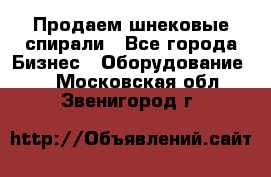 Продаем шнековые спирали  Все города Бизнес  Оборудование  Московская обл Звенигород г

http://Объявлений.сайт